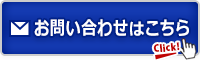 お問い合わせはこちら

Click!